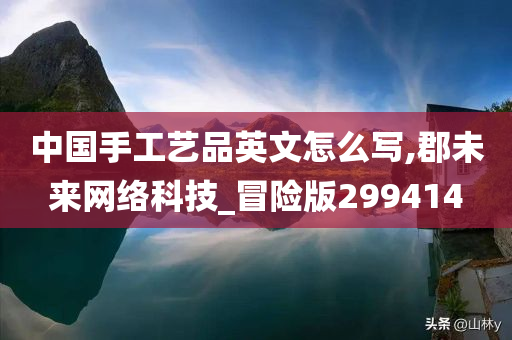 中国手工艺品英文怎么写,郡未来网络科技_冒险版299414

头条 @山林y